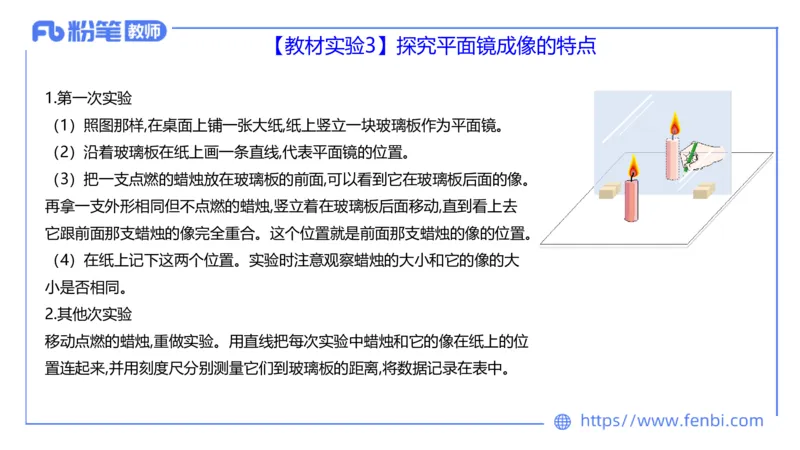 Fb 粉笔 教师

【教材实验3】探究平面镜成像的特点

1.第一次实验

（1）照图那样,在桌面上铺一张大纸,纸上竖立一块玻璃板作为平面镜。

（2）沿着玻璃板在纸上画一条直线,代表平面镜的位置。

（3）把一支点燃的蜡烛放在玻璃板的前面,可以看到它在玻璃板后面的像。再拿一支外形相同但不点燃的蜡烛,竖立着在玻璃板后面移动,直到看上去它跟前面那支蜡烛的像完全重合。这个位置就是前面那支蜡烛的像的位置。

（4）在纸上记下这两个位置。实验时注意观察蜡烛的大小和它的像的大小是否相同。

2.其他次实验

移动点燃的蜡烛,重做实验。用直线把每次实验中蜡烛和它的像在纸上的位置连起来,并用刻度尺分别测量它们到玻璃板的距离,将数据记录在表中。

https://www.fenbi.com